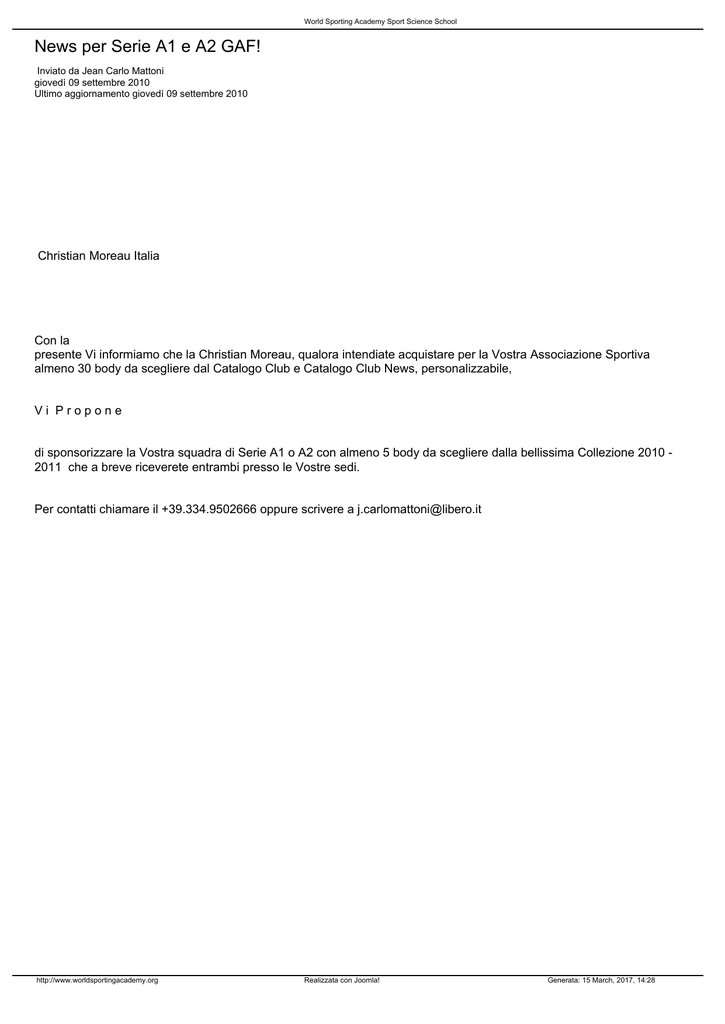 World Sporting Academy Sport Science School

News per Serie A1 e A2 GAF!

Inviato da Jean Carlo Mattoni
giovedì 09 settembre 2010
Ultimo aggiornamento giovedì 09 settembre 2010

Christian Moreau Italia

Con la presente Vi informiamo che la Christian Moreau, qualora intendiate acquistare per la Vostra Associazione Sportiva almeno 30 body da scegliere dal Catalogo Club e Catalogo Club News, personalizzabile,

V i P r o p o n e

di sponsorizzare la Vostra squadra di Serie A1 o A2 con almeno 5 body da scegliere dalla bellissima Collezione 2010 - 2011 che a breve riceverete entrambi presso le Vostre sedi.

Per contatti chiamare il +39.334.9502666 oppure scrivere a j.carlomattoni@libero.it

http://www.worldsportingacademy.org Realizzata con Joomla! Generata: 15 March, 2017, 14:28